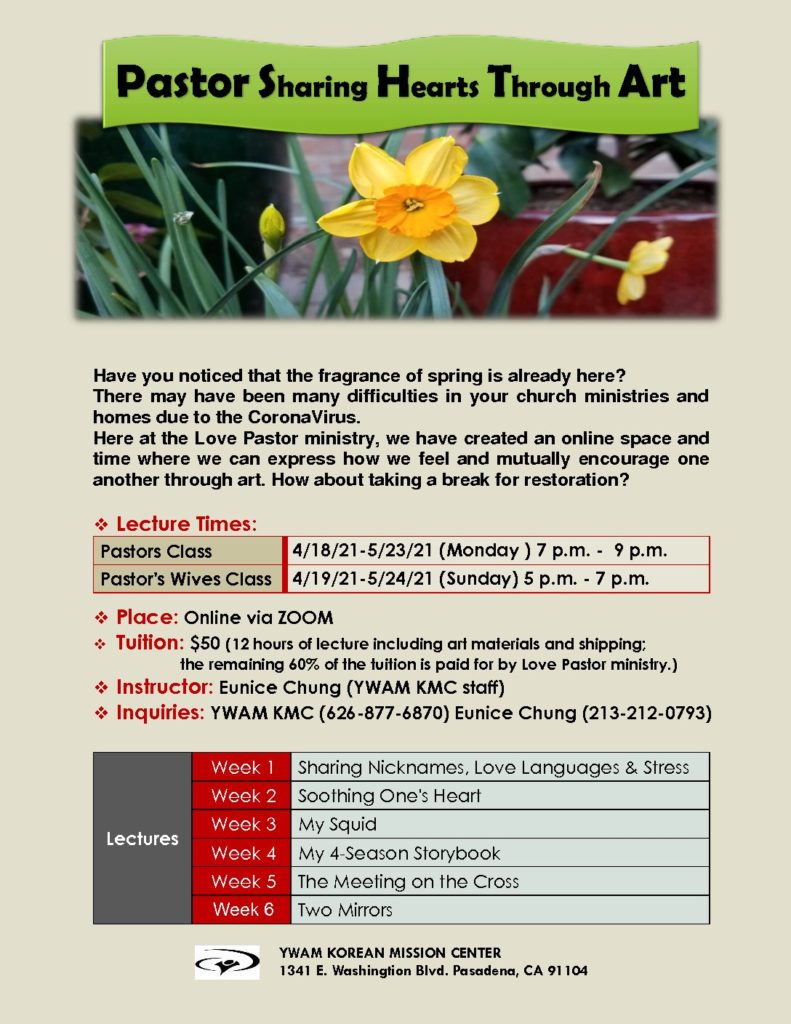 Pastor Sharing Hearts Through Art

Have you noticed that the fragrance of spring is already here?
There may have been many difficulties in your church ministries and homes due to the CoronaVirus.
Here at the Love Pastor ministry, we have created an online space and time where we can express how we feel and mutually encourage one another through art. How about taking a break for restoration?

❖ Lecture Times:

| Pastors Class | 4/18/21-5/23/21 (Monday ) 7 p.m. - 9 p.m. |
|---|---|
| Pastor's Wives Class | 4/19/21-5/24/21 (Sunday) 5 p.m. - 7 p.m. |

❖ Place: Online via ZOOM
❖ Tuition: $50 (12 hours of lecture including art materials and shipping; the remaining 60% of the tuition is paid for by Love Pastor ministry.)
❖ Instructor: Eunice Chung (YWAM KMC staff)
❖ Inquiries: YWAM KMC (626-877-6870) Eunice Chung (213-212-0793)

| Lectures | Week 1 | Sharing Nicknames, Love Languages & Stress |
|---|---|---|
| | Week 2 | Soothing One's Heart |
| | Week 3 | My Squid |
| | Week 4 | My 4-Season Storybook |
| | Week 5 | The Meeting on the Cross |
| | Week 6 | Two Mirrors |

YWAM KOREAN MISSION CENTER
1341 E. Washingtion Blvd. Pasadena, CA 91104